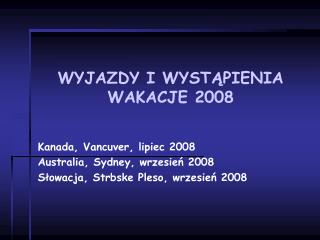 WYJAZDY I WYSTĄPIENIA
WAKACJE 2008

Kanada, Vancuver, lipiec 2008
Australia, Sydney, wrzesień 2008
Słowacja, Strbske Pleso, wrzesień 2008